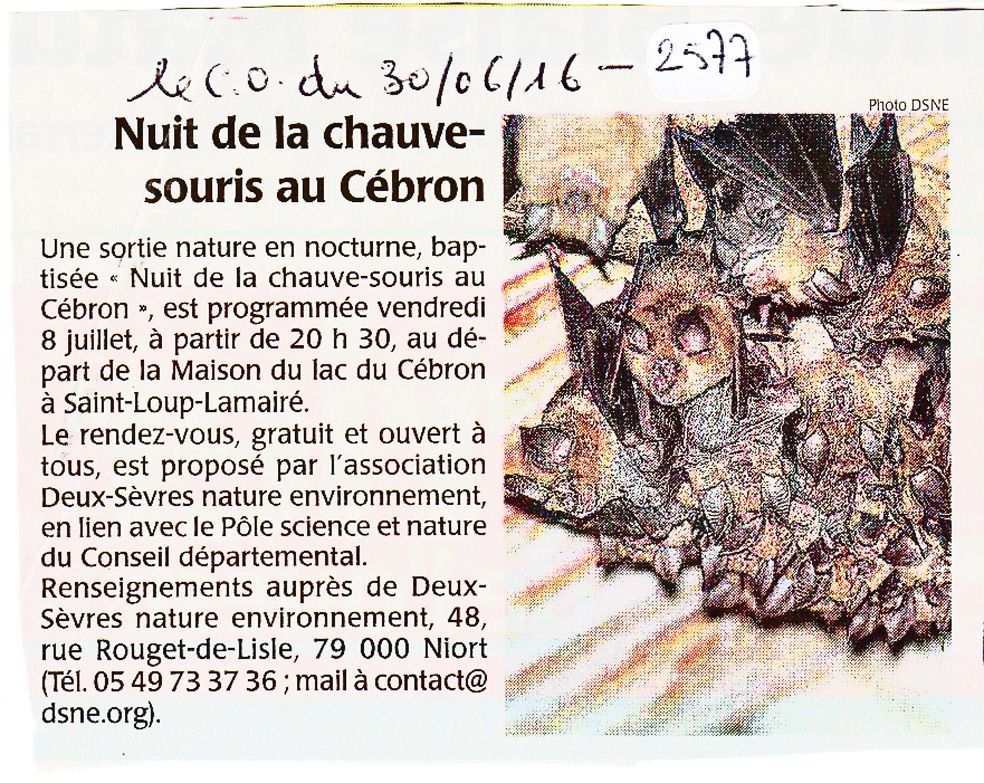 le C.O. du 30/06/16 - 2577

Photo DSNE

Nuit de la chauve-souris au Cébron

Une sortie nature en nocturne, baptisée « Nuit de la chauve-souris au Cébron », est programmée vendredi 8 juillet, à partir de 20 h 30, au départ de la Maison du lac du Cébron à Saint-Loup-Lamairé.
Le rendez-vous, gratuit et ouvert à tous, est proposé par l'association Deux-Sèvres nature environnement, en lien avec le Pôle science et nature du Conseil départemental.
Renseignements auprès de Deux-Sèvres nature environnement, 48, rue Rouget-de-Lisle, 79 000 Niort (Tél. 05 49 73 37 36 ; mail à contact@dsne.org).